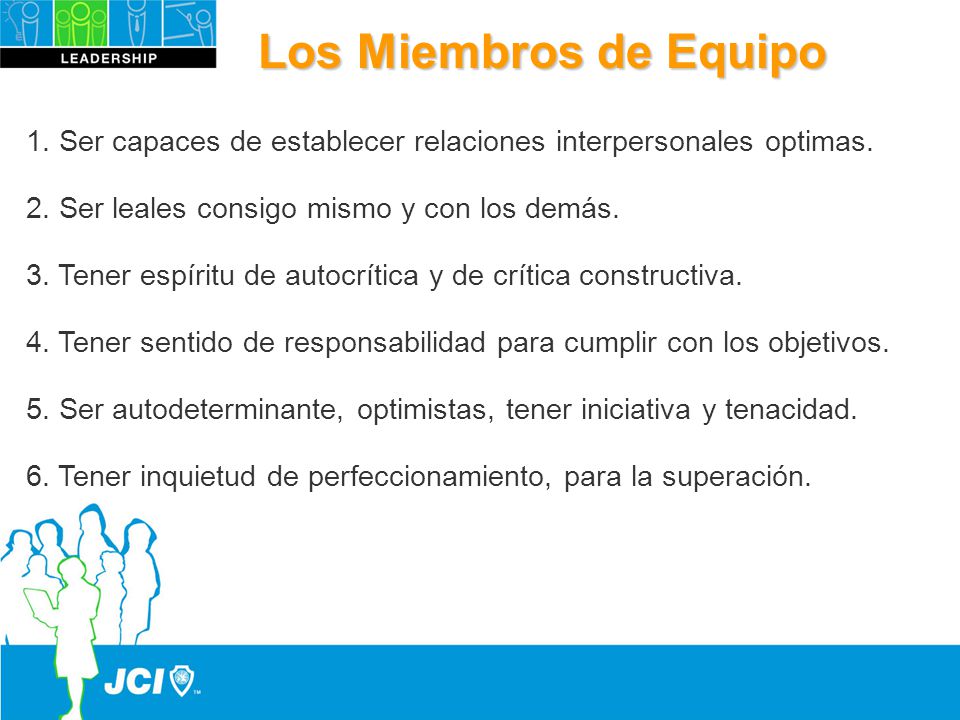 LEADERSHIP

Los Miembros de Equipo

1. Ser capaces de establecer relaciones interpersonales optimas.

2. Ser leales consigo mismo y con los demás.

3. Tener espíritu de autocrítica y de crítica constructiva.

4. Tener sentido de responsabilidad para cumplir con los objetivos.

5. Ser autodeterminante, optimistas, tener iniciativa y tenacidad.

6. Tener inquietud de perfeccionamiento, para la superación.

JCI